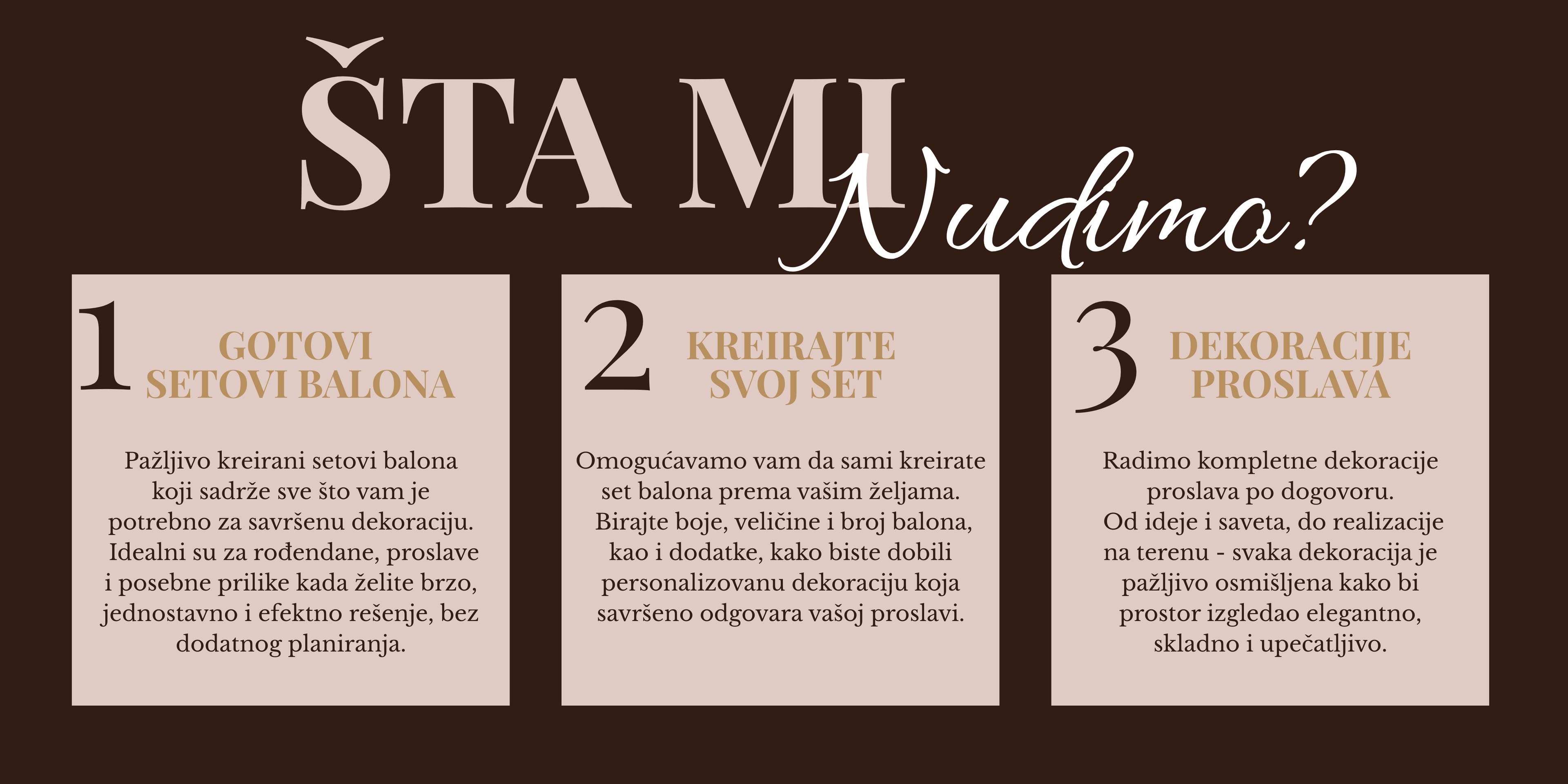 ŠTA MI Nudimo?

1 GOTOVI SETOVI BALONA

Pažljivo kreirani setovi balona koji sadrže sve što vam je potrebno za savršenu dekoraciju. Idealni su za rođendane, proslave i posebne prilike kada želite brzo, jednostavno i efektno rešenje, bez dodatnog planiranja.

2 KREIRAJTE SVOJ SET

Omogućavamo vam da sami kreirate set balona prema vašim željama. Birajte boje, veličine i broj balona, kao i dodatke, kako biste dobili personalizovanu dekoraciju koja savršeno odgovara vašoj proslavi.

3 DEKORACIJE PROSLAVA

Radimo kompletne dekoracije proslava po dogovoru. Od ideje i saveta, do realizacije na terenu - svaka dekoracija je pažljivo osmišljena kako bi prostor izgledao elegantno, skladno i upečatljivo.